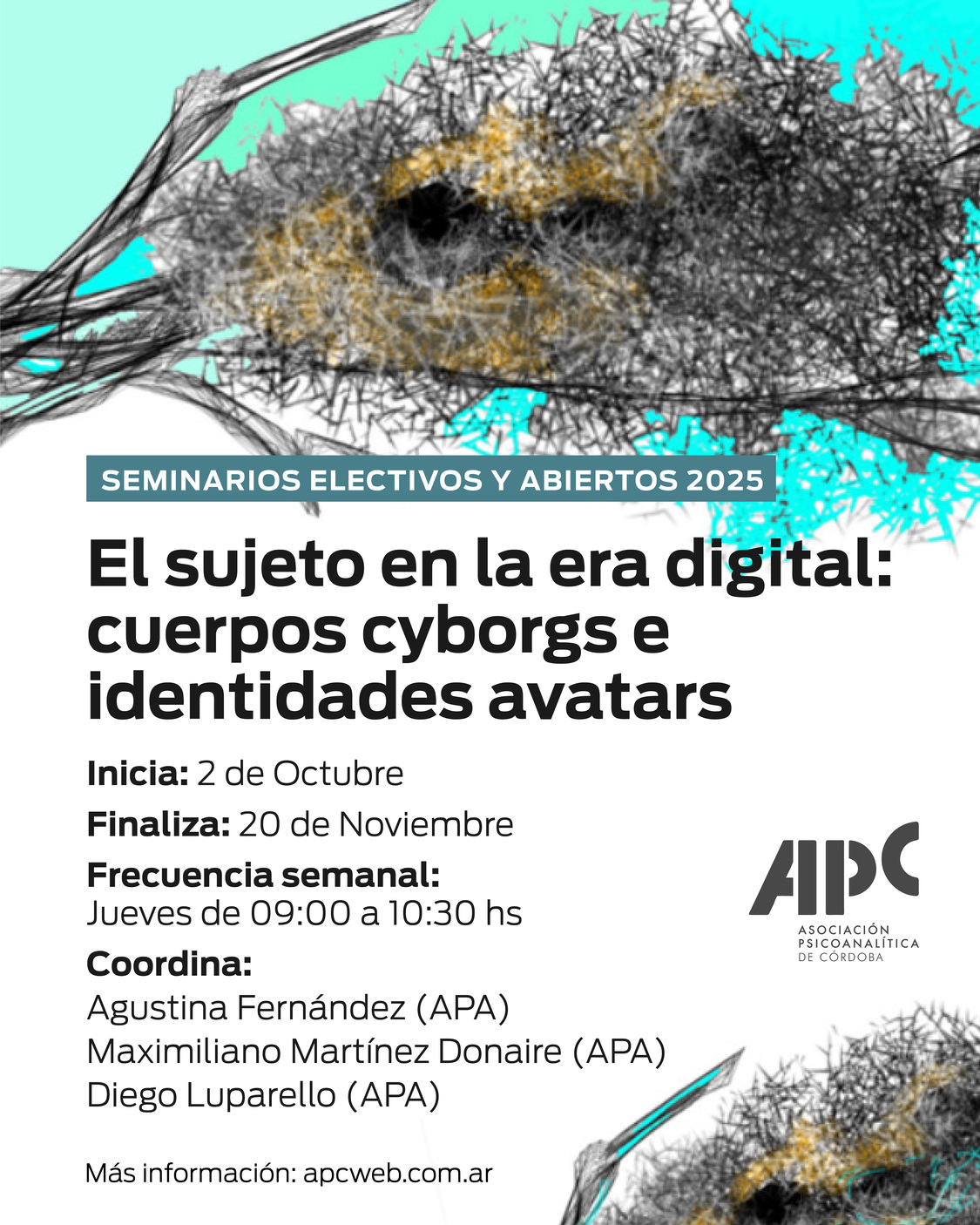 SEMINARIOS ELECTIVOS Y ABIERTOS 2025

El sujeto en la era digital: cuerpos cyborgs e identidades avatars

Inicia: 2 de Octubre

Finaliza: 20 de Noviembre

Frecuencia semanal:
Jueves de 09:00 a 10:30 hs

Coordina:
Agustina Fernández (APA)
Maximiliano Martínez Donaire (APA)
Diego Luparello (APA)

APC
ASOCIACIÓN
PSICOANALÍTICA
DE CÓRDOBA

Más información: apcweb.com.ar